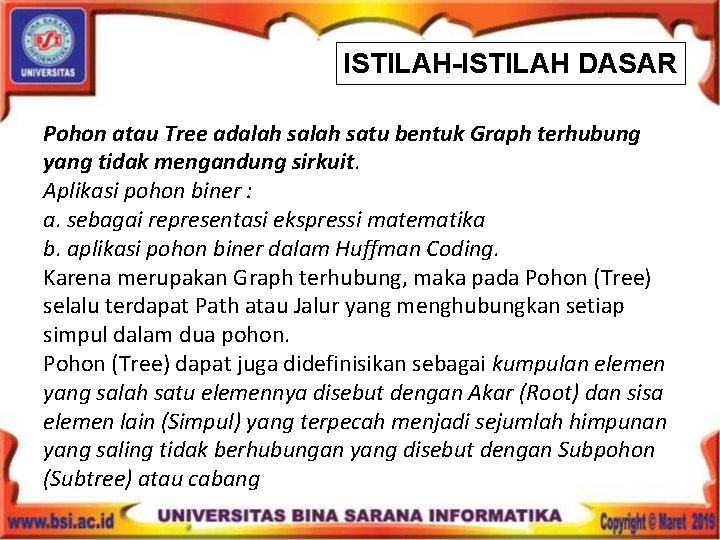 UNIVERSITAS

ISTILAH-ISTILAH DASAR

Pohon atau Tree adalah salah satu bentuk Graph terhubung yang tidak mengandung sirkuit.
Aplikasi pohon biner :
a. sebagai representasi ekspressi matematika
b. aplikasi pohon biner dalam Huffman Coding.
Karena merupakan Graph terhubung, maka pada Pohon (Tree) selalu terdapat Path atau Jalur yang menghubungkan setiap simpul dalam dua pohon.
Pohon (Tree) dapat juga didefinisikan sebagai kumpulan elemen yang salah satu elemennya disebut dengan Akar (Root) dan sisa elemen lain (Simpul) yang terpecah menjadi sejumlah himpunan yang saling tidak berhubungan yang disebut dengan Subpohon (Subtree) atau cabang

www.bsi.ac.id UNIVERSITAS BINA SARANA INFORMATIKA Copyright © Maret 2019